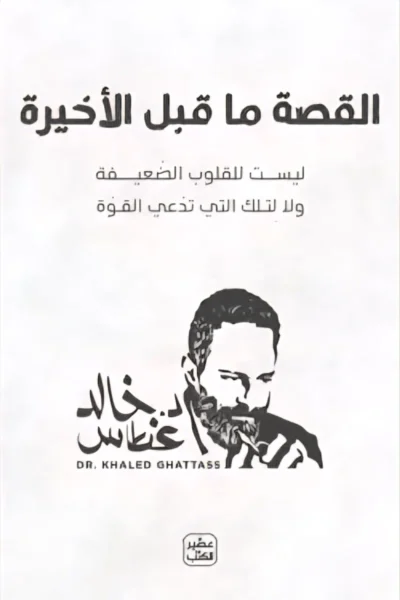 القصة ما قبل الأخيرة

ليست للقلوب الضعيفة
ولا لتلك التي تدعي القوة

د. خالد غطاس

DR. KHALED GHATTASS

عصير الكتب